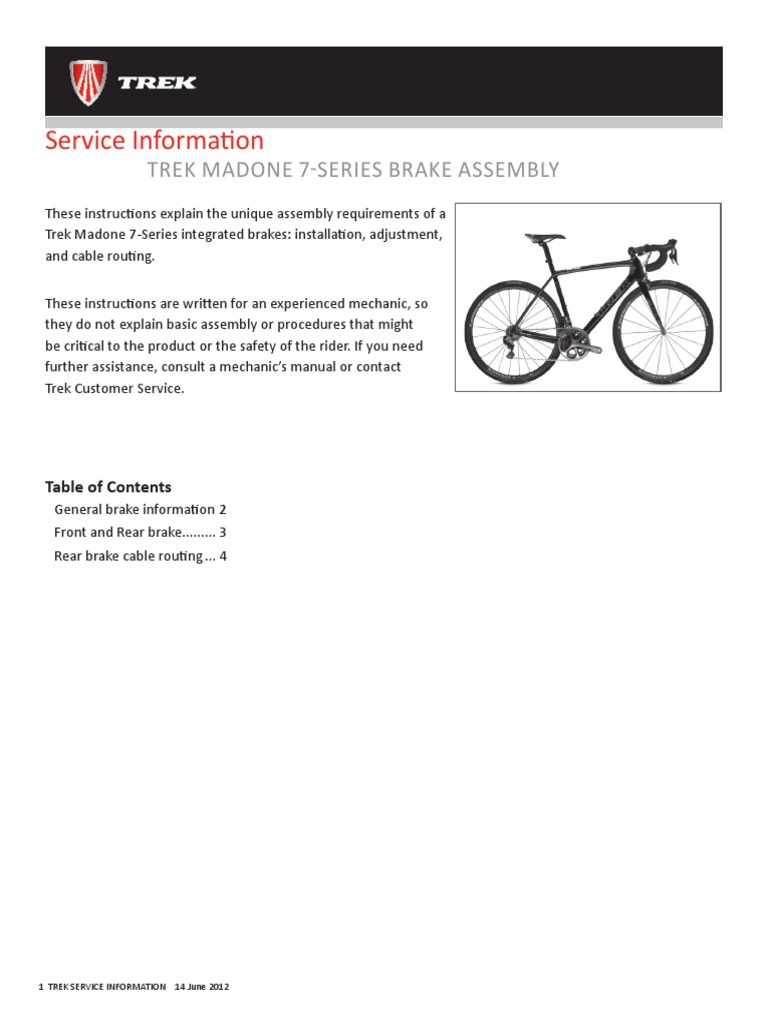 TREK

Service Information

TREK MADONE 7-SERIES BRAKE ASSEMBLY

These instructions explain the unique assembly requirements of a Trek Madone 7-Series integrated brakes: installation, adjustment, and cable routing.

These instructions are written for an experienced mechanic, so they do not explain basic assembly or procedures that might be critical to the product or the safety of the rider. If you need further assistance, consult a mechanic's manual or contact Trek Customer Service.

Table of Contents

General brake information 2

Front and Rear brake......... 3

Rear brake cable routing ... 4

1 TREK SERVICE INFORMATION 14 June 2012